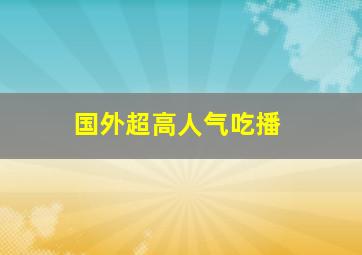 国外超高人气吃播